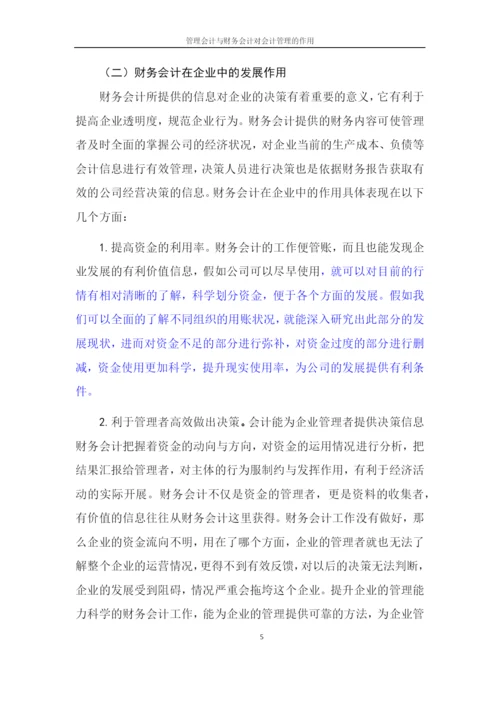 管理会计与财务会计对会计管理的作用

（二）财务会计在企业中的发展作用

财务会计所提供的信息对企业的决策有着重要的意义，它有利于提高企业透明度，规范企业行为。财务会计提供的财务内容可使管理者及时全面的掌握公司的经济状况，对企业当前的生产成本、负债等会计信息进行有效管理，决策人员进行决策也是依据财务报告获取有效的公司经营决策的信息。财务会计在企业中的作用具体表现在以下几个方面：

1. 提高资金的利用率。财务会计的工作便管账，而且也能发现企业发展的有利价值信息，假如公司可以尽早使用，就可以对目前的行情有相对清晰的了解，科学划分资金，便于各个方面的发展。假如我们可以全面的了解不同组织的用账状况，就能深入研究出此部分的发展现状，进而对资金不足的部分进行弥补，对资金过度的部分进行删减，资金使用更加科学，提升现实使用率，为公司的发展提供有利条件。

2. 利于管理者高效做出决策。会计能为企业管理者提供决策信息财务会计把握着资金的动向与方向，对资金的运用情况进行分析，把结果汇报给管理者，对主体的行为服制约与发挥作用，有利于经济活动的实际开展。财务会计不仅是资金的管理者，更是资料的收集者，有价值的信息往往从财务会计这里获得。财务会计工作没有做好，那么企业的资金流向不明，用在了哪个方面，企业的管理者就也无法了解整个企业的运营情况，更得不到有效反馈，对以后的决策无法判断，企业的发展受到阻碍，情况严重会拖垮这个企业。提升企业的管理能力科学的财务会计工作，能为企业的管理提供可靠的方法，为企业管

5